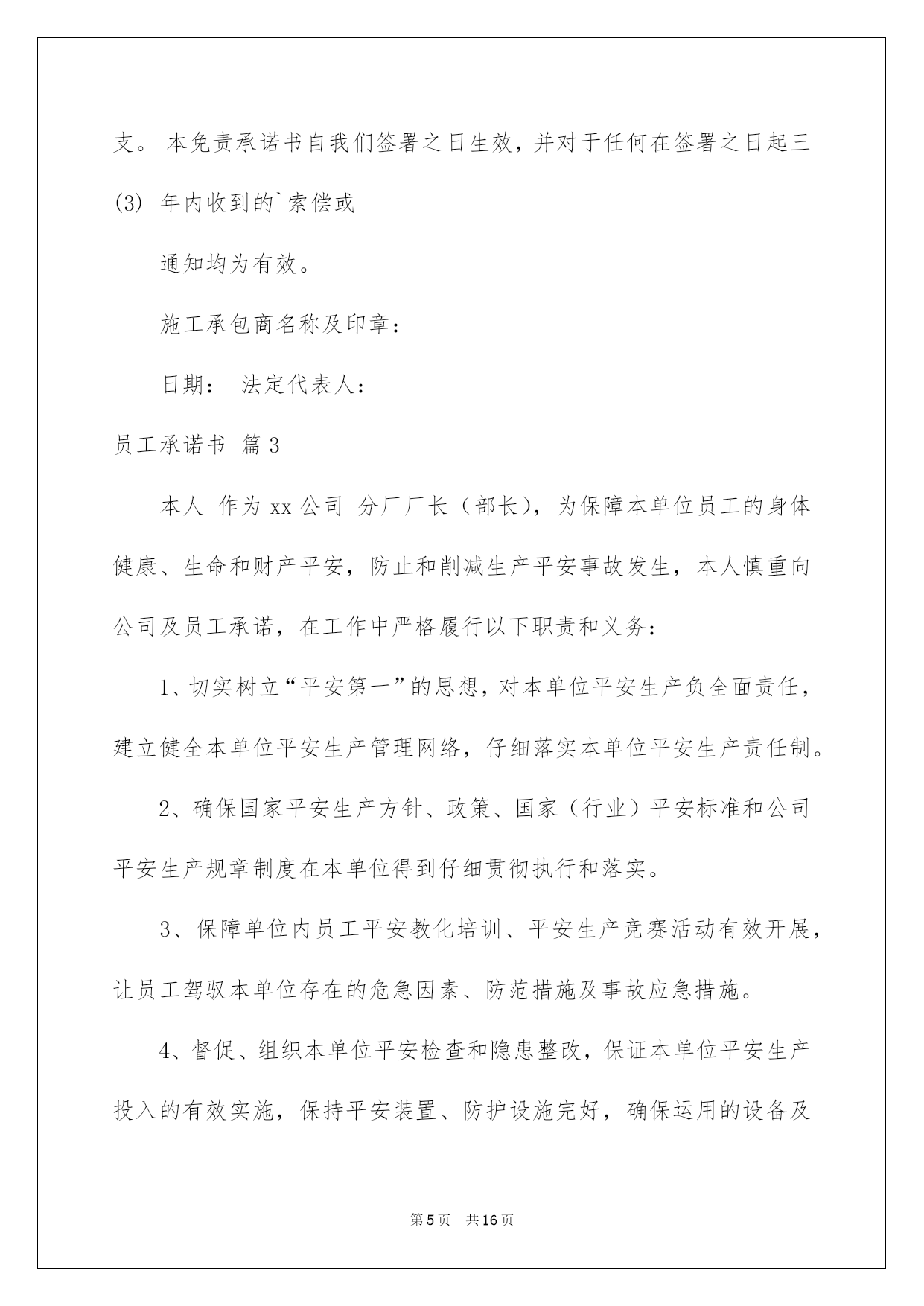 支。 本免责承诺书自我们签署之日生效，并对于任何在签署之日起三(3) 年内收到的`索偿或

通知均为有效。

施工承包商名称及印章：

日期： 法定代表人：

员工承诺书 篇3

本人 作为xx公司 分厂厂长（部长），为保障本单位员工的身体健康、生命和财产平安，防止和削减生产平安事故发生，本人慎重向公司及员工承诺，在工作中严格履行以下职责和义务：

1、切实树立“平安第一”的思想，对本单位平安生产负全面责任，建立健全本单位平安生产管理网络，仔细落实本单位平安生产责任制。

2、确保国家平安生产方针、政策、国家（行业）平安标准和公司平安生产规章制度在本单位得到仔细贯彻执行和落实。

3、保障单位内员工平安教化培训、平安生产竞赛活动有效开展，让员工驾驭本单位存在的危急因素、防范措施及事故应急措施。

4、督促、组织本单位平安检查和隐患整改，保证本单位平安生产投入的有效实施，保持平安装置、防护设施完好，确保运用的设备及

第5页 共16页